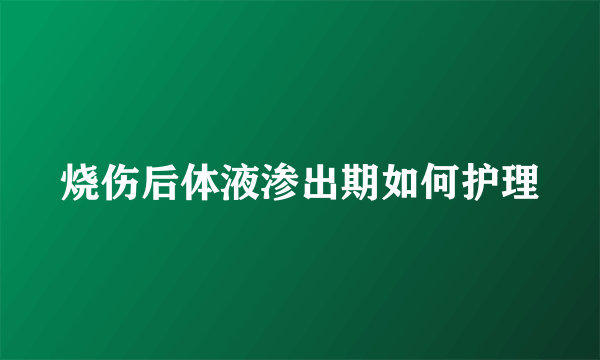 烧伤后体液渗出期如何护理